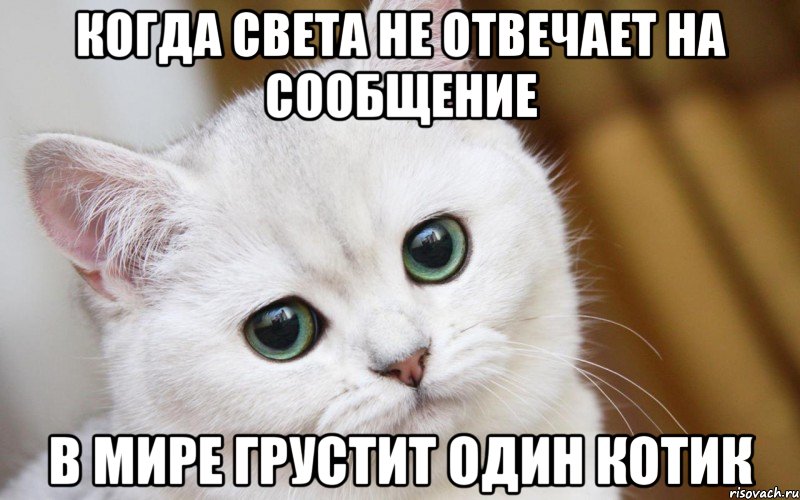 КОГДА СВЕТА НЕ ОТВЕЧАЕТ НА СООБЩЕНИЕ

В МИРЕ ГРУСТИТ ОДИН КОТИК

risovach.ru